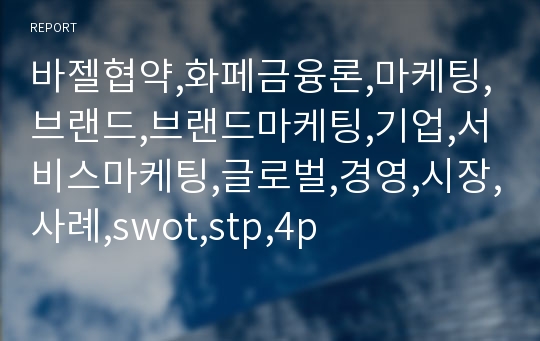 REPORT

바젤협약,화폐금융론,마케팅,브랜드,브랜드마케팅,기업,서비스마케팅,글로벌,경영,시장,사례,swot,stp,4p